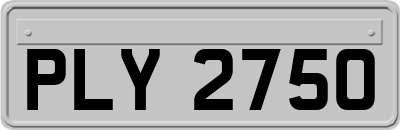 PLY 2750